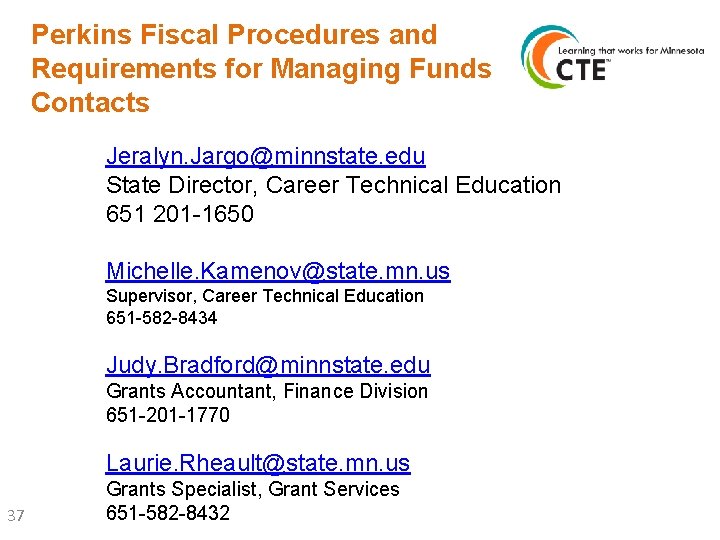 Perkins Fiscal Procedures and Requirements for Managing Funds Contacts

Learning that works for Minnesota
CTE™

Jeralyn.Jargo@minnstate.edu
State Director, Career Technical Education
651 201-1650

Michelle.Kamenov@state.mn.us
Supervisor, Career Technical Education
651-582-8434

Judy.Bradford@minnstate.edu
Grants Accountant, Finance Division
651-201-1770

Laurie.Rheault@state.mn.us
Grants Specialist, Grant Services
651-582-8432

37